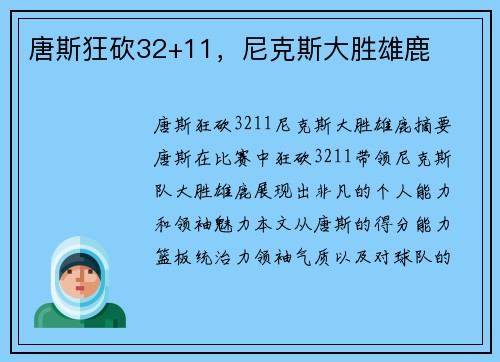 唐斯狂砍32+11，尼克斯大胜雄鹿

唐斯狂砍3211尼克斯大胜雄鹿摘要唐斯在比赛中狂砍3211带领尼克斯队大胜雄鹿展现出非凡的个人能力和领袖魅力本文从唐斯的得分能力篮板统治力领袖气质以及对球队的